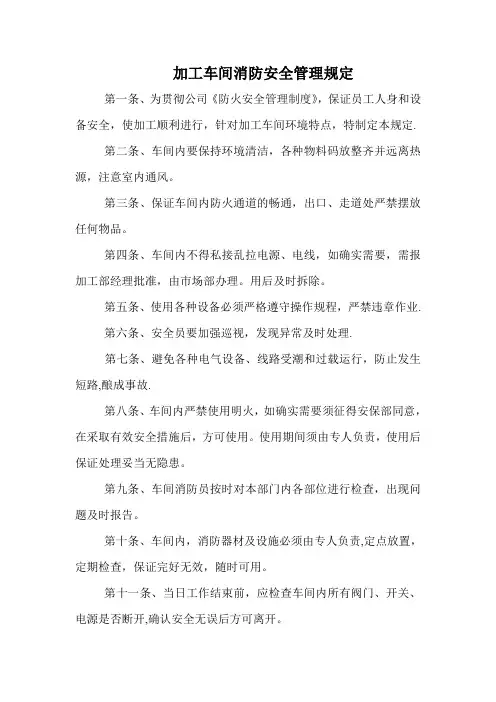 加工车间消防安全管理规定

第一条、为贯彻公司《防火安全管理制度》，保证员工人身和设备安全，使加工顺利进行，针对加工车间环境特点，特制定本规定.

第二条、车间内要保持环境清洁，各种物料码放整齐并远离热源，注意室内通风。

第三条、保证车间内防火通道的畅通，出口、走道处严禁摆放任何物品。

第四条、车间内不得私接乱拉电源、电线，如确实需要，需报加工部经理批准，由市场部办理。用后及时拆除。

第五条、使用各种设备必须严格遵守操作规程，严禁违章作业.

第六条、安全员要加强巡视，发现异常及时处理.

第七条、避免各种电气设备、线路受潮和过载运行，防止发生短路,酿成事故.

第八条、车间内严禁使用明火，如确实需要须征得安保部同意，在采取有效安全措施后，方可使用。使用期间须由专人负责，使用后保证处理妥当无隐患。

第九条、车间消防员按时对本部门内各部位进行检查，出现问题及时报告。

第十条、车间内，消防器材及设施必须由专人负责,定点放置，定期检查，保证完好无效，随时可用。

第十一条、当日工作结束前，应检查车间内所有阀门、开关、电源是否断开,确认安全无误后方可离开。